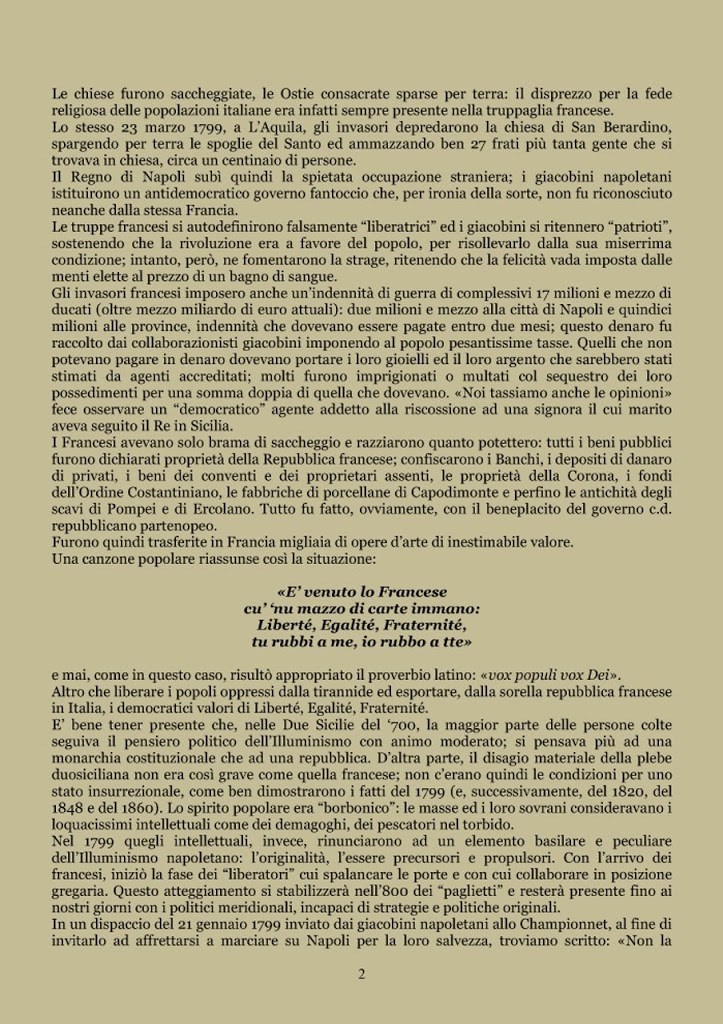 Le chiese furono saccheggiate, le Ostie consacrate sparse per terra: il disprezzo per la fede religiosa delle popolazioni italiane era infatti sempre presente nella truppaglia francese.
Lo stesso 23 marzo 1799, a L'Aquila, gli invasori depredarono la chiesa di San Berardino, spargendo per terra le spoglie del Santo ed ammazzando ben 27 frati più tanta gente che si trovava in chiesa, circa un centinaio di persone.
Il Regno di Napoli subì quindi la spietata occupazione straniera; i giacobini napoletani istituirono un antidemocratico governo fantoccio che, per ironia della sorte, non fu riconosciuto neanche dalla stessa Francia.
Le truppe francesi si autodefinirono falsamente "liberatrici" ed i giacobini si ritennero "patrioti", sostenendo che la rivoluzione era a favore del popolo, per risollevarlo dalla sua miserrima condizione; intanto, però, ne fomentarono la strage, ritenendo che la felicità vada imposta dalle menti elette al prezzo di un bagno di sangue.
Gli invasori francesi imposero anche un'indennità di guerra di complessivi 17 milioni e mezzo di ducati (oltre mezzo miliardo di euro attuali): due milioni e mezzo alla città di Napoli e quindici milioni alle province, indennità che dovevano essere pagate entro due mesi; questo denaro fu raccolto dai collaborazionisti giacobini imponendo al popolo pesantissime tasse. Quelli che non potevano pagare in denaro dovevano portare i loro gioielli ed il loro argento che sarebbero stati stimati da agenti accreditati; molti furono imprigionati o multati col sequestro dei loro possedimenti per una somma doppia di quella che dovevano. «Noi tassiamo anche le opinioni» fece osservare un "democratico" agente addetto alla riscossione ad una signora il cui marito aveva seguito il Re in Sicilia.
I Francesi avevano solo brama di saccheggio e razziarono quanto potettero: tutti i beni pubblici furono dichiarati proprietà della Repubblica francese; confiscarono i Banchi, i depositi di danaro di privati, i beni dei conventi e dei proprietari assenti, le proprietà della Corona, i fondi dell'Ordine Costantiniano, le fabbriche di porcellane di Capodimonte e perfino le antichità degli scavi di Pompei e di Ercolano. Tutto fu fatto, ovviamente, con il beneplacito del governo c.d. repubblicano partenopeo.
Furono quindi trasferite in Francia migliaia di opere d'arte di inestimabile valore.
Una canzone popolare riassunse così la situazione:

«E' venuto lo Francese
cu' 'nu mazzo di carte immano:
Liberté, Egalité, Fraternité,
tu rubbi a me, io rubbo a tte»

e mai, come in questo caso, risultò appropriato il proverbio latino: «vox populi vox Dei».
Altro che liberare i popoli oppressi dalla tirannide ed esportare, dalla sorella repubblica francese in Italia, i democratici valori di Liberté, Egalité, Fraternité.
E' bene tener presente che, nelle Due Sicilie del '700, la maggior parte delle persone colte seguiva il pensiero politico dell'Illuminismo con animo moderato; si pensava più ad una monarchia costituzionale che ad una repubblica. D'altra parte, il disagio materiale della plebe duosiciliana non era così grave come quella francese; non c'erano quindi le condizioni per uno stato insurrezionale, come ben dimostrarono i fatti del 1799 (e, successivamente, del 1820, del 1848 e del 1860). Lo spirito popolare era "borbonico": le masse ed i loro sovrani consideravano i loquacissimi intellettuali come dei demagoghi, dei pescatori nel torbido.
Nel 1799 quegli intellettuali, invece, rinunciarono ad un elemento basilare e peculiare dell'Illuminismo napoletano: l'originalità, l'essere precursori e propulsori. Con l'arrivo dei francesi, iniziò la fase dei "liberatori" cui spalancare le porte e con cui collaborare in posizione gregaria. Questo atteggiamento si stabilizzerà nell'800 dei "paglietti" e resterà presente fino ai nostri giorni con i politici meridionali, incapaci di strategie e politiche originali.
In un dispaccio del 21 gennaio 1799 inviato dai giacobini napoletani allo Championnet, al fine di invitarlo ad affrettarsi a marciare su Napoli per la loro salvezza, troviamo scritto: «Non la

2